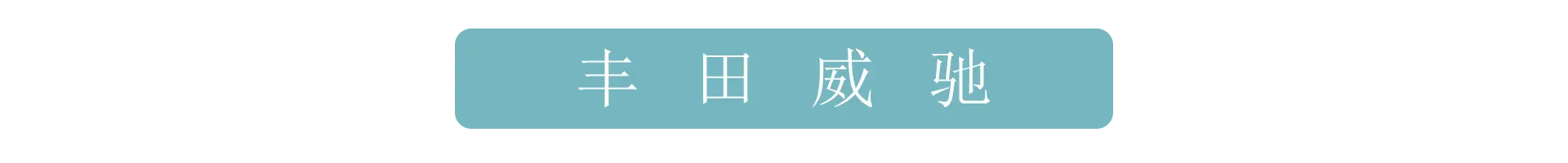 丰 田 威 驰